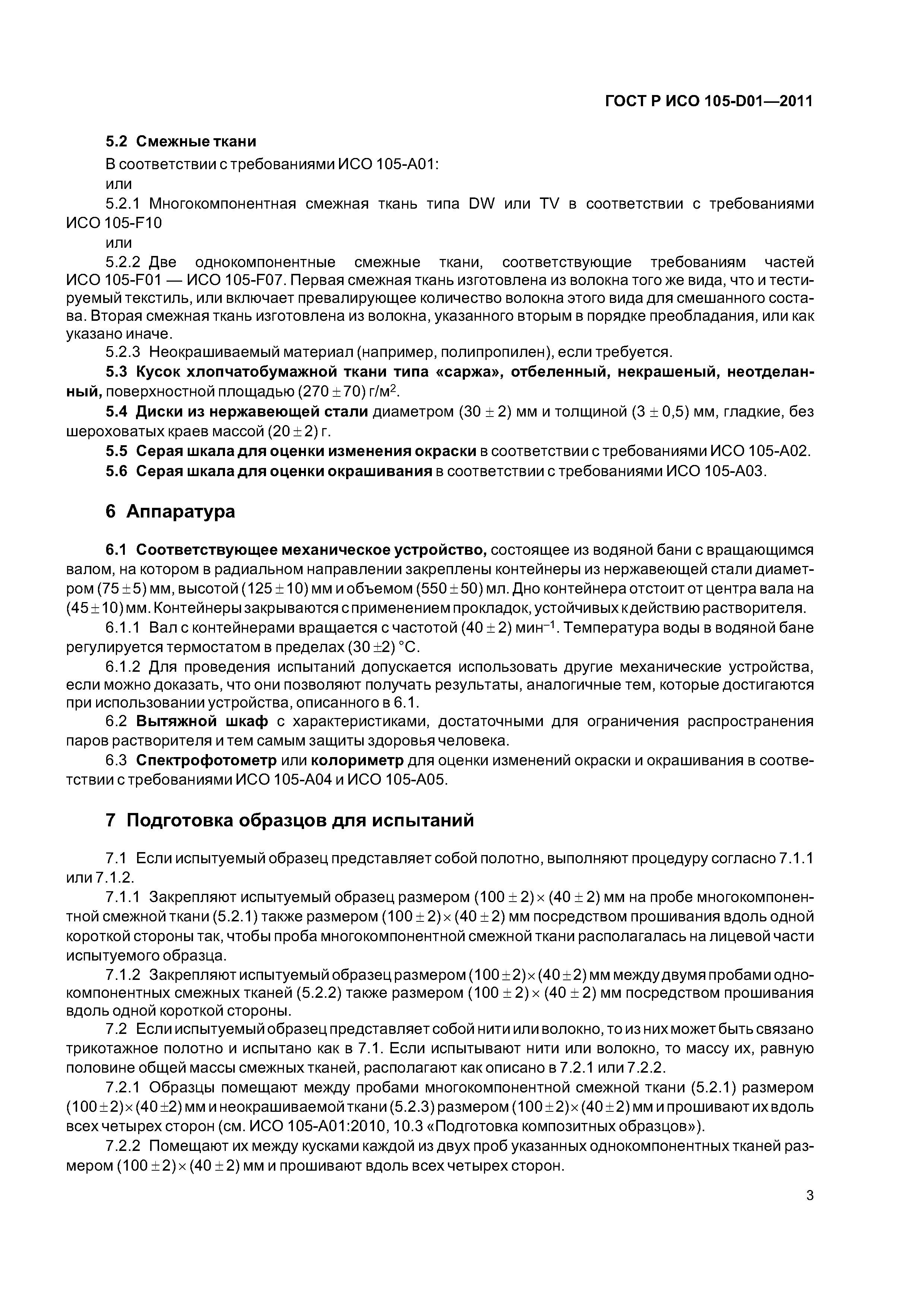 ГОСТ Р ИСО 105-D01—2011

5.2 Смежные ткани

В соответствии с требованиями ИСО 105-А01:

или

5.2.1 Многокомпонентная смежная ткань типа DW или TV в соответствии с требованиями ИСО 105-F10

или

5.2.2 Две однокомпонентные смежные ткани, соответствующие требованиям частей ИСО 105-F01 — ИСО 105-F07. Первая смежная ткань изготовлена из волокна того же вида, что и тестируемый текстиль, или включает превалирующее количество волокна этого вида для смешанного состава. Вторая смежная ткань изготовлена из волокна, указанного вторым в порядке преобладания, или как указано иначе.

5.2.3 Неокрашиваемый материал (например, полипропилен), если требуется.

5.3 Кусок хлопчатобумажной ткани типа «саржа», отбеленный, некрашеный, неотделанный, поверхностной площадью $(270 \pm 70)$ г/м$^2$.

5.4 Диски из нержавеющей стали диаметром $(30 \pm 2)$ мм и толщиной $(3 \pm 0,5)$ мм, гладкие, без шероховатых краев массой $(20 \pm 2)$ г.

5.5 Серая шкала для оценки изменения окраски в соответствии с требованиями ИСО 105-А02.

5.6 Серая шкала для оценки окрашивания в соответствии с требованиями ИСО 105-А03.

6 Аппаратура

6.1 Соответствующее механическое устройство, состоящее из водяной бани с вращающимся валом, на котором в радиальном направлении закреплены контейнеры из нержавеющей стали диаметром $(75 \pm 5)$ мм, высотой $(125 \pm 10)$ мм и объемом $(550 \pm 50)$ мл. Дно контейнера отстоит от центра вала на $(45 \pm 10)$ мм. Контейнеры закрываются с применением прокладок, устойчивых к действию растворителя.

6.1.1 Вал с контейнерами вращается с частотой $(40 \pm 2)$ мин$^{-1}$. Температура воды в водяной бане регулируется термостатом в пределах $(30 \pm 2)$ °С.

6.1.2 Для проведения испытаний допускается использовать другие механические устройства, если можно доказать, что они позволяют получать результаты, аналогичные тем, которые достигаются при использовании устройства, описанного в 6.1.

6.2 Вытяжной шкаф с характеристиками, достаточными для ограничения распространения паров растворителя и тем самым защиты здоровья человека.

6.3 Спектрофотометр или колориметр для оценки изменений окраски и окрашивания в соответствии с требованиями ИСО 105-А04 и ИСО 105-А05.

7 Подготовка образцов для испытаний

7.1 Если испытуемый образец представляет собой полотно, выполняют процедуру согласно 7.1.1 или 7.1.2.

7.1.1 Закрепляют испытуемый образец размером $(100 \pm 2) \times (40 \pm 2)$ мм на пробе многокомпонентной смежной ткани (5.2.1) также размером $(100 \pm 2) \times (40 \pm 2)$ мм посредством прошивания вдоль одной короткой стороны так, чтобы проба многокомпонентной смежной ткани располагалась на лицевой части испытуемого образца.

7.1.2 Закрепляют испытуемый образец размером $(100 \pm 2) \times (40 \pm 2)$ мм между двумя пробами однокомпонентных смежных тканей (5.2.2) также размером $(100 \pm 2) \times (40 \pm 2)$ мм посредством прошивания вдоль одной короткой стороны.

7.2 Если испытуемый образец представляет собой нити или волокно, то из них может быть связано трикотажное полотно и испытано как в 7.1. Если испытывают нити или волокно, то массу их, равную половине общей массы смежных тканей, располагают как описано в 7.2.1 или 7.2.2.

7.2.1 Образцы помещают между пробами многокомпонентной смежной ткани (5.2.1) размером $(100 \pm 2) \times (40 \pm 2)$ мм и неокрашиваемой ткани (5.2.3) размером $(100 \pm 2) \times (40 \pm 2)$ мм и прошивают их вдоль всех четырех сторон (см. ИСО 105-А01:2010, 10.3 «Подготовка композитных образцов»).

7.2.2 Помещают их между кусками каждой из двух проб указанных однокомпонентных тканей размером $(100 \pm 2) \times (40 \pm 2)$ мм и прошивают вдоль всех четырех сторон.

3